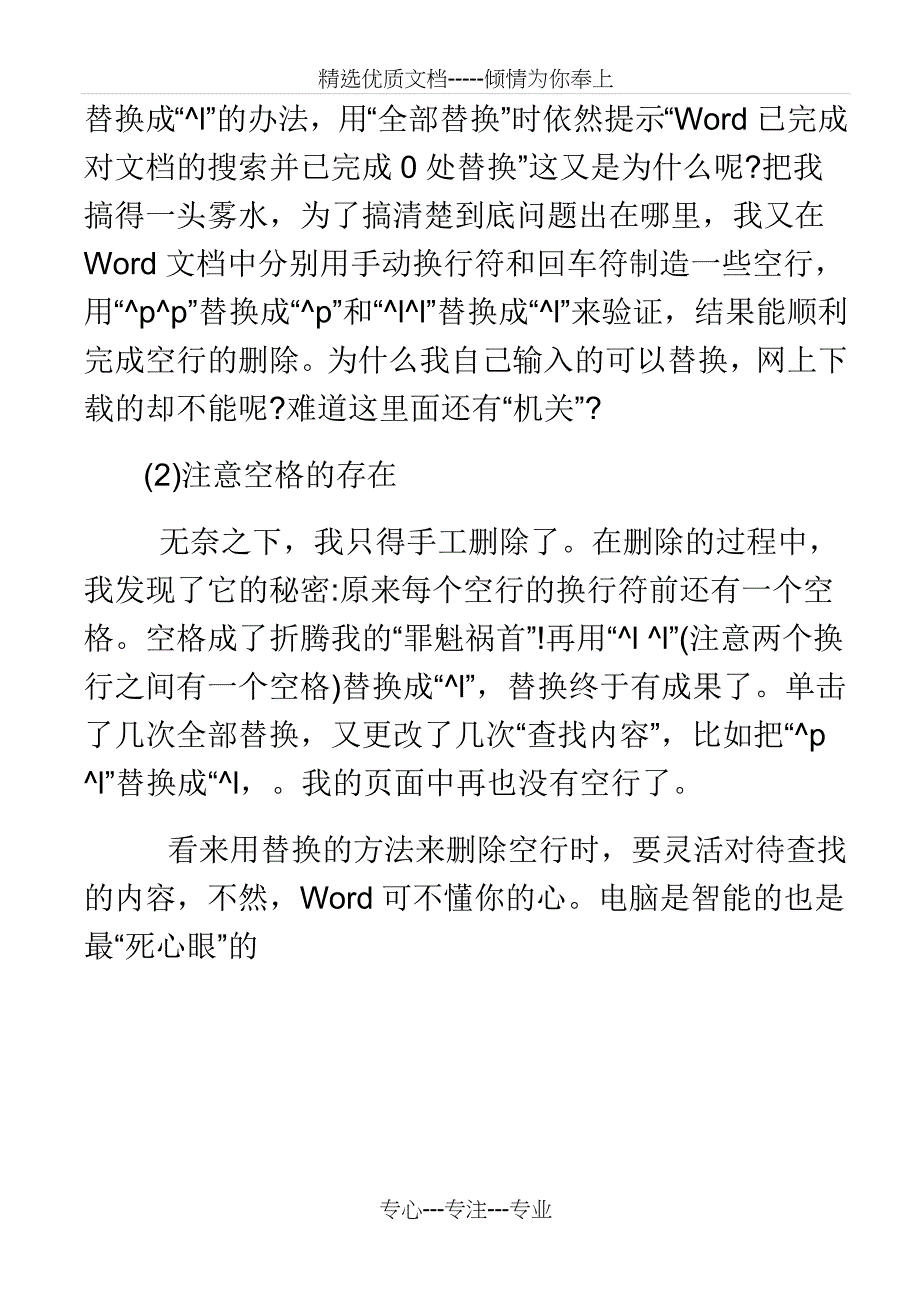 精选优质文档-----倾情为你奉上

替换成“^l”的办法，用“全部替换”时依然提示“Word 已完成对文档的搜索并已完成 0 处替换”这又是为什么呢?把我搞得一头雾水，为了搞清楚到底问题出在哪里，我又在 Word 文档中分别用手动换行符和回车符制造一些空行，用“^p^p”替换成“^p”和“^l^l”替换成“^l”来验证，结果能顺利完成空行的删除。为什么我自己输入的可以替换，网上下载的却不能呢?难道这里面还有“机关”?

(2)注意空格的存在

无奈之下，我只得手工删除了。在删除的过程中，我发现了它的秘密:原来每个空行的换行符前还有一个空格。空格成了折腾我的“罪魁祸首”!再用“^l ^l”(注意两个换行之间有一个空格)替换成“^l”，替换终于有成果了。单击了几次全部替换，又更改了几次“查找内容”，比如把“^p ^l”替换成“^l，。我的页面中再也没有空行了。

看来用替换的方法来删除空行时，要灵活对待查找的内容，不然，Word 可不懂你的心。电脑是智能的也是最“死心眼”的

专心---专注---专业